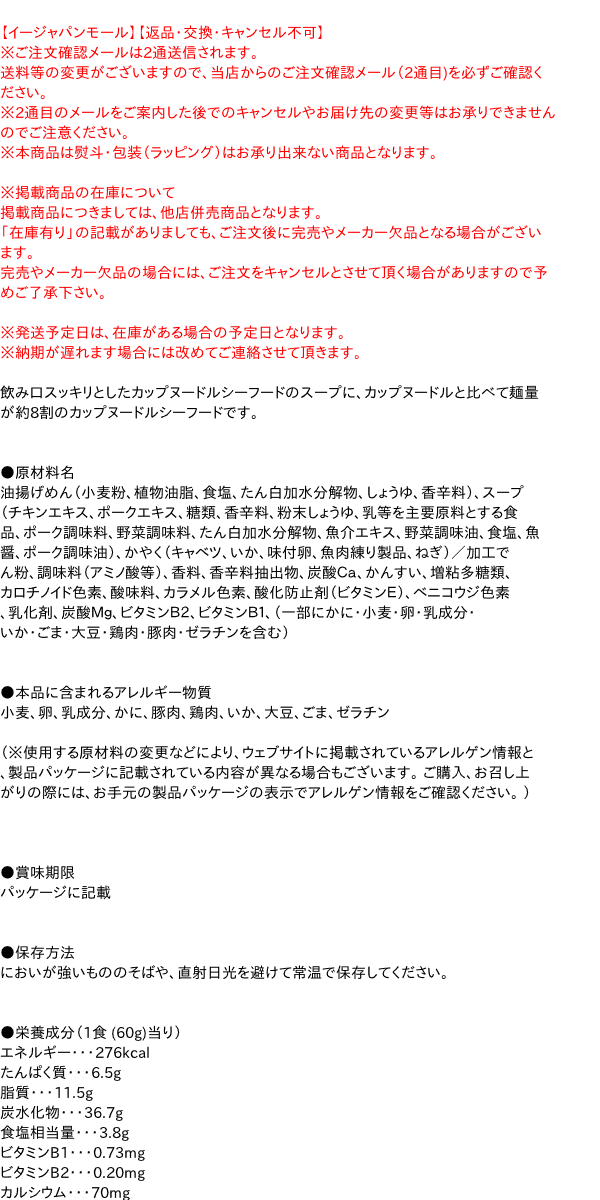 【イージャパンモール】【返品・交換・キャンセル不可】
※ご注文確認メールは2通送信されます。
送料等の変更がございますので、当店からのご注文確認メール（2通目）を必ずご確認ください。
※2通目のメールをご案内した後でのキャンセルやお届け先の変更等はお承りできませんのでご注意ください。
※本商品は熨斗・包装（ラッピング）はお承り出来ない商品となります。

※掲載商品の在庫について
掲載商品につきましては、他店併売商品となります。
「在庫有り」の記載がありましても、ご注文後に完売やメーカー欠品となる場合がございます。
完売やメーカー欠品の場合には、ご注文をキャンセルとさせて頂く場合がありますので予めご了承下さい。

※発送予定日は、在庫がある場合の予定日となります。
※納期が遅れます場合には改めてご連絡させて頂きます。

飲み口スッキリとしたカップヌードルシーフードのスープに、カップヌードルと比べて麺量が約8割のカップヌードルシーフードです。

●原材料名
油揚げめん（小麦粉、植物油脂、食塩、たん白加水分解物、しょうゆ、香辛料）、スープ（チキンエキス、ポークエキス、糖類、香辛料、粉末しょうゆ、乳等を主要原料とする食品、ポーク調味料、野菜調味料、たん白加水分解物、魚介エキス、野菜調味油、食塩、魚醤、ポーク調味油）、かやく（キャベツ、いか、味付卵、魚肉練り製品、ねぎ）／加工でん粉、調味料（アミノ酸等）、香料、香辛料抽出物、炭酸Ca、かんすい、増粘多糖類、カロチノイド色素、酸味料、カラメル色素、酸化防止剤（ビタミンE）、ベニコウジ色素、乳化剤、炭酸Mg、ビタミンB2、ビタミンB1、（一部にかに・小麦・卵・乳成分・いか・ごま・大豆・鶏肉・豚肉・ゼラチンを含む）

●本品に含まれるアレルギー物質
小麦、卵、乳成分、かに、豚肉、鶏肉、いか、大豆、ごま、ゼラチン

（※使用する原材料の変更などにより、ウェブサイトに掲載されているアレルゲン情報と、製品パッケージに記載されている内容が異なる場合もございます。ご購入、お召し上がりの際には、お手元の製品パッケージの表示でアレルゲン情報をご確認ください。）

●賞味期限
パッケージに記載

●保存方法
においが強いもののそばや、直射日光を避けて常温で保存してください。

●栄養成分（1食（60g）当り）
エネルギー・・・276kcal
たんぱく質・・・6.5g
脂質・・・11.5g
炭水化物・・・36.7g
食塩相当量・・・3.8g
ビタミンB1・・・0.73mg
ビタミンB2・・・0.20mg
カルシウム・・・70mg